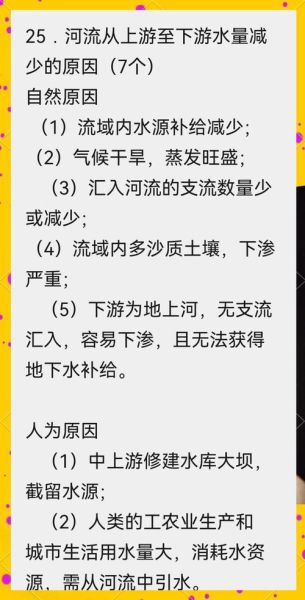 25．河流从上游至下游水量减少的原因（7个）
自然原因
（1）流域内水源补给减少；
（2）气候干旱，蒸发旺盛；
（3）汇入河流的支流数量少或减少；
（4）流域内多沙质土壤，下渗严重；
（5）下游为地上河，无支流汇入，容易下渗，且无法获得地下水补给。

人为原因
（1）中上游修建水库大坝，截留水源；
（2）人类的工农业生产和城市生活用水量大，消耗水资源，需从河流中引水。